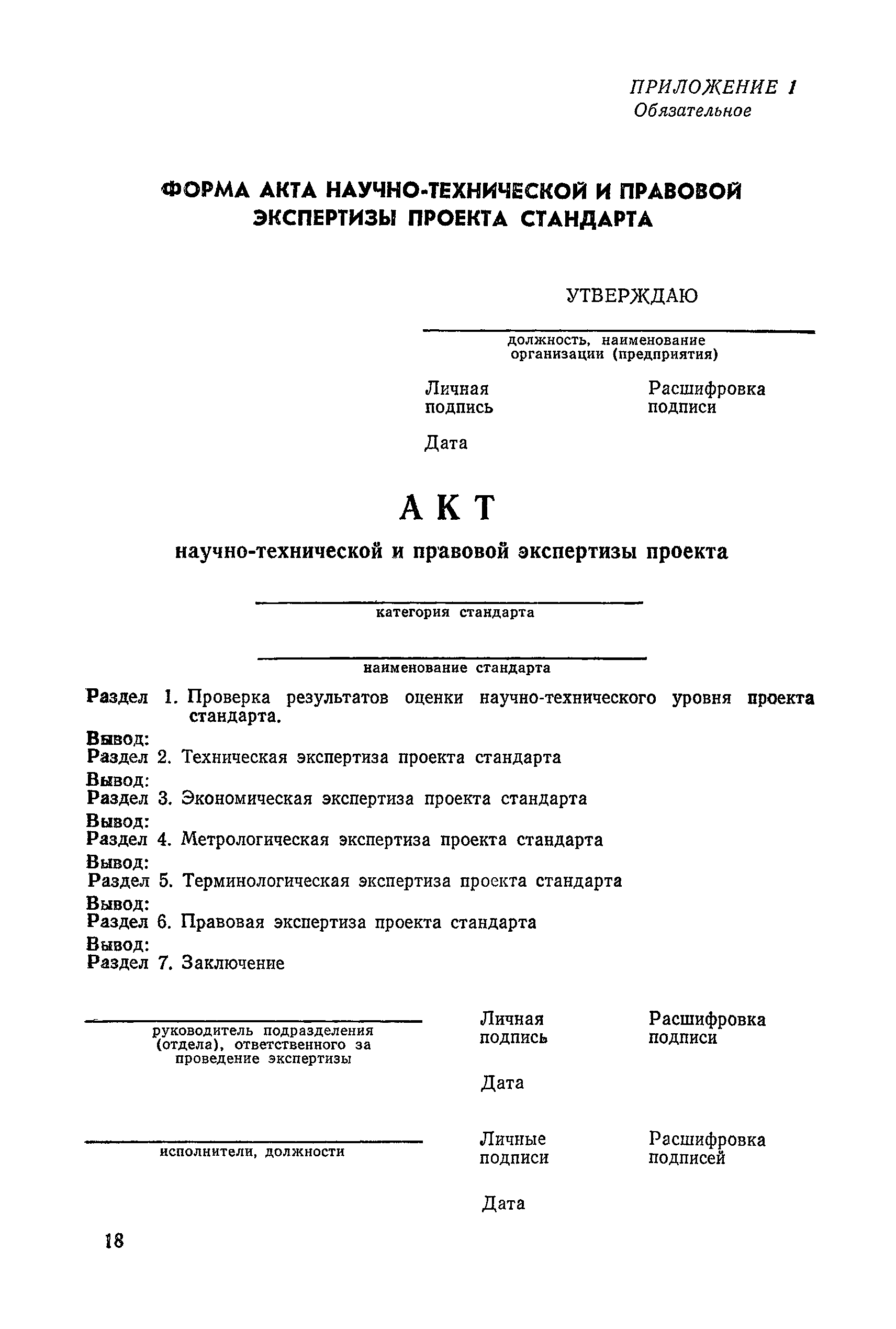 ПРИЛОЖЕНИЕ 1
Обязательное

ФОРМА АКТА НАУЧНО-ТЕХНИЧЕСКОЙ И ПРАВОВОЙ ЭКСПЕРТИЗЫ ПРОЕКТА СТАНДАРТА

УТВЕРЖДАЮ

должность, наименование организации (предприятия)

Личная подпись

Расшифровка подписи

Дата

АКТ

научно-технической и правовой экспертизы проекта

категория стандарта

наименование стандарта

Раздел 1. Проверка результатов оценки научно-технического уровня проекта стандарта.

Вывод:

Раздел 2. Техническая экспертиза проекта стандарта

Вывод:

Раздел 3. Экономическая экспертиза проекта стандарта

Вывод:

Раздел 4. Метрологическая экспертиза проекта стандарта

Вывод:

Раздел 5. Терминологическая экспертиза проекта стандарта

Вывод:

Раздел 6. Правовая экспертиза проекта стандарта

Вывод:

Раздел 7. Заключение

руководитель подразделения (отдела), ответственного за проведение экспертизы

Личная подпись

Расшифровка подписи

Дата

исполнители, должности

Личные подписи

Расшифровка подписей

Дата

18